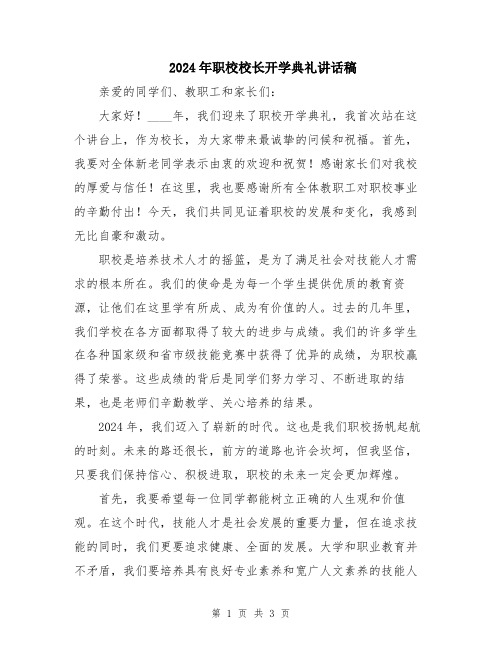 2024年职校校长开学典礼讲话稿

亲爱的同学们、教职工和家长们:

大家好！____年，我们迎来了职校开学典礼，我首次站在这个讲台上，作为校长，为大家带来最诚挚的问候和祝福。首先，我要对全体新老同学表示由衷的欢迎和祝贺！感谢家长们对我校的厚爱与信任！在这里，我也要感谢所有全体教职工对职校事业的辛勤付出！今天，我们共同见证着职校的发展和变化，我感到无比自豪和激动。

职校是培养技术人才的摇篮，是为了满足社会对技能人才需求的根本所在。我们的使命是为每一个学生提供优质的教育资源，让他们在这里学有所成、成为有价值的人。过去的几年里，我们学校在各方面都取得了较大的进步与成绩。我们的许多学生在各种国家级和省市级技能竞赛中获得了优异的成绩，为职校赢得了荣誉。这些成绩的背后是同学们努力学习、不断进取的结果，也是老师们辛勤教学、关心培养的结果。

2024年，我们迈入了崭新的时代。这也是我们职校扬帆起航的时刻。未来的路还很长，前方的道路也许会坎坷，但我坚信，只要我们保持信心、积极进取，职校的未来一定会更加辉煌。

首先，我要希望每一位同学都能树立正确的人生观和价值观。在这个时代，技能人才是社会发展的重要力量，但在追求技能的同时，我们更要追求健康、全面的发展。大学和职业教育并不矛盾，我们要培养具有良好专业素养和宽广人文素养的技能人

第 1 页 共 3 页